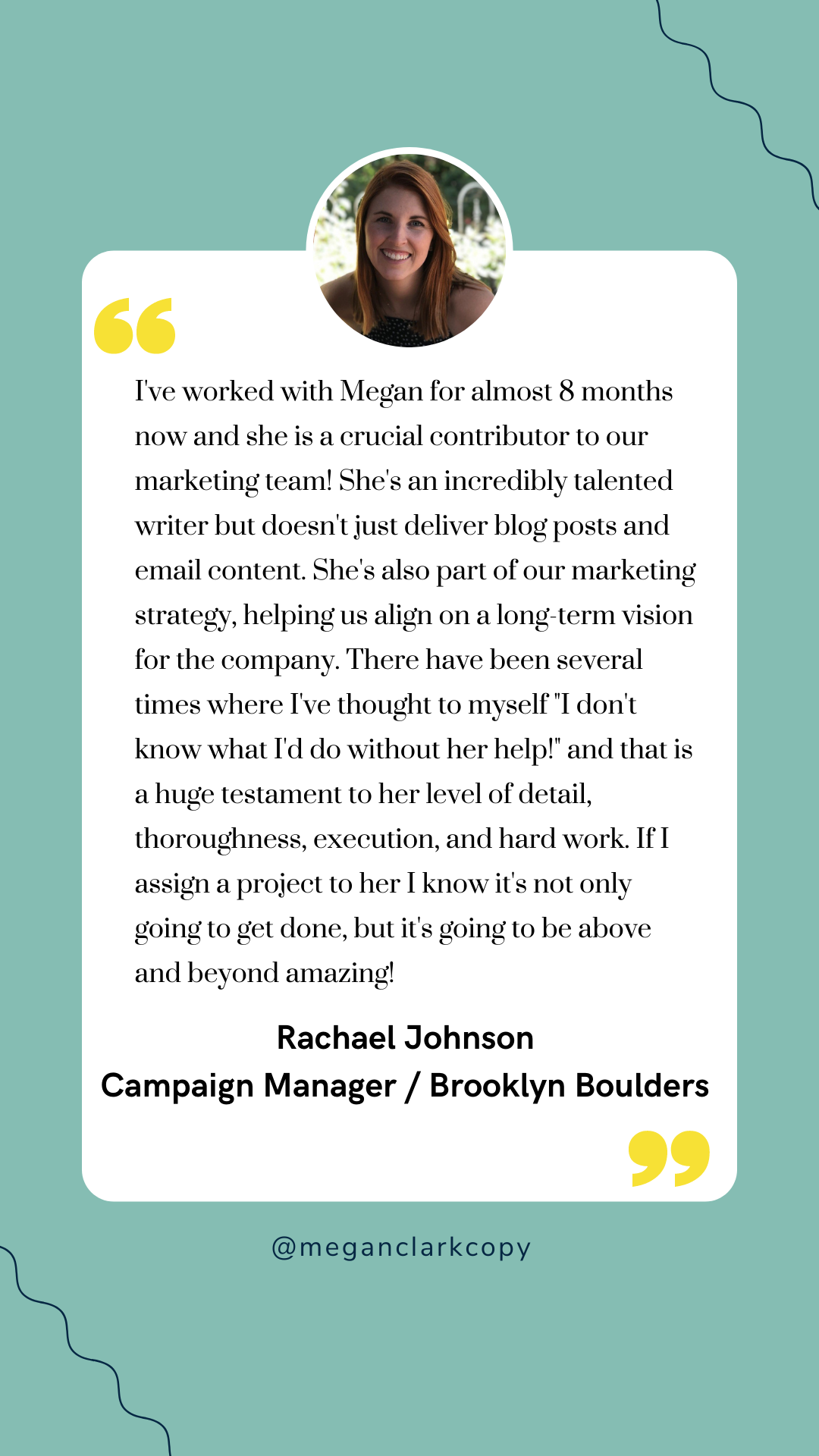 I've worked with Megan for almost 8 months now and she is a crucial contributor to our marketing team! She's an incredibly talented writer but doesn't just deliver blog posts and email content. She's also part of our marketing strategy, helping us align on a long-term vision for the company. There have been several times where I've thought to myself "I don't know what I'd do without her help!" and that is a huge testament to her level of detail, thoroughness, execution, and hard work. If I assign a project to her I know it's not only going to get done, but it's going to be above and beyond amazing!

Rachael Johnson
Campaign Manager / Brooklyn Boulders

@meganclarkcopy